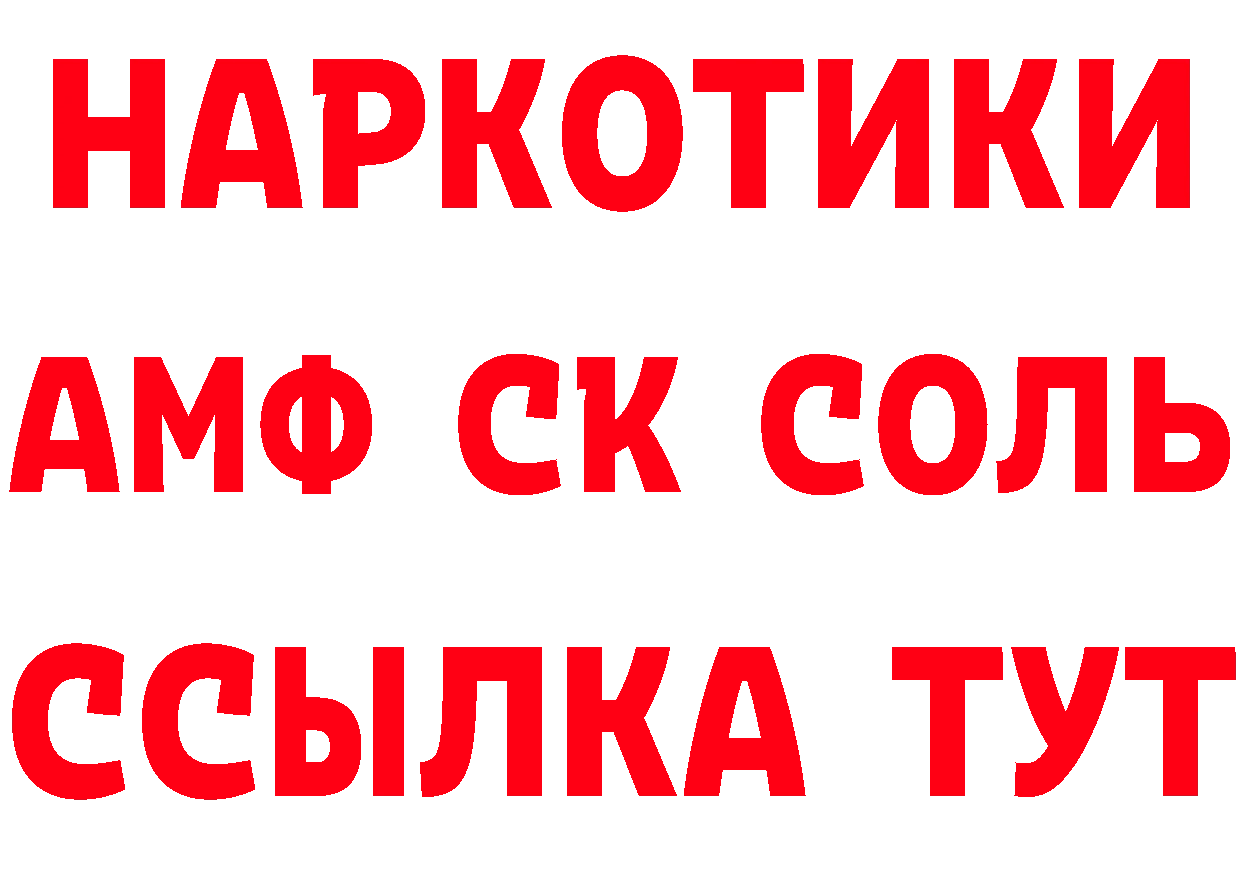 НАРКОТИКИ
АМФ СК СОЛЬ
ССЫЛКА ТУТ